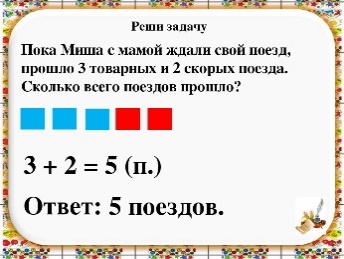 Реши задачу

Пока Миша с мамой ждали свой поезд, прошло 3 товарных и 2 скорых поезда. Сколько всего поездов прошло?

$3 + 2 = 5$ (п.)

Ответ: 5 поездов.